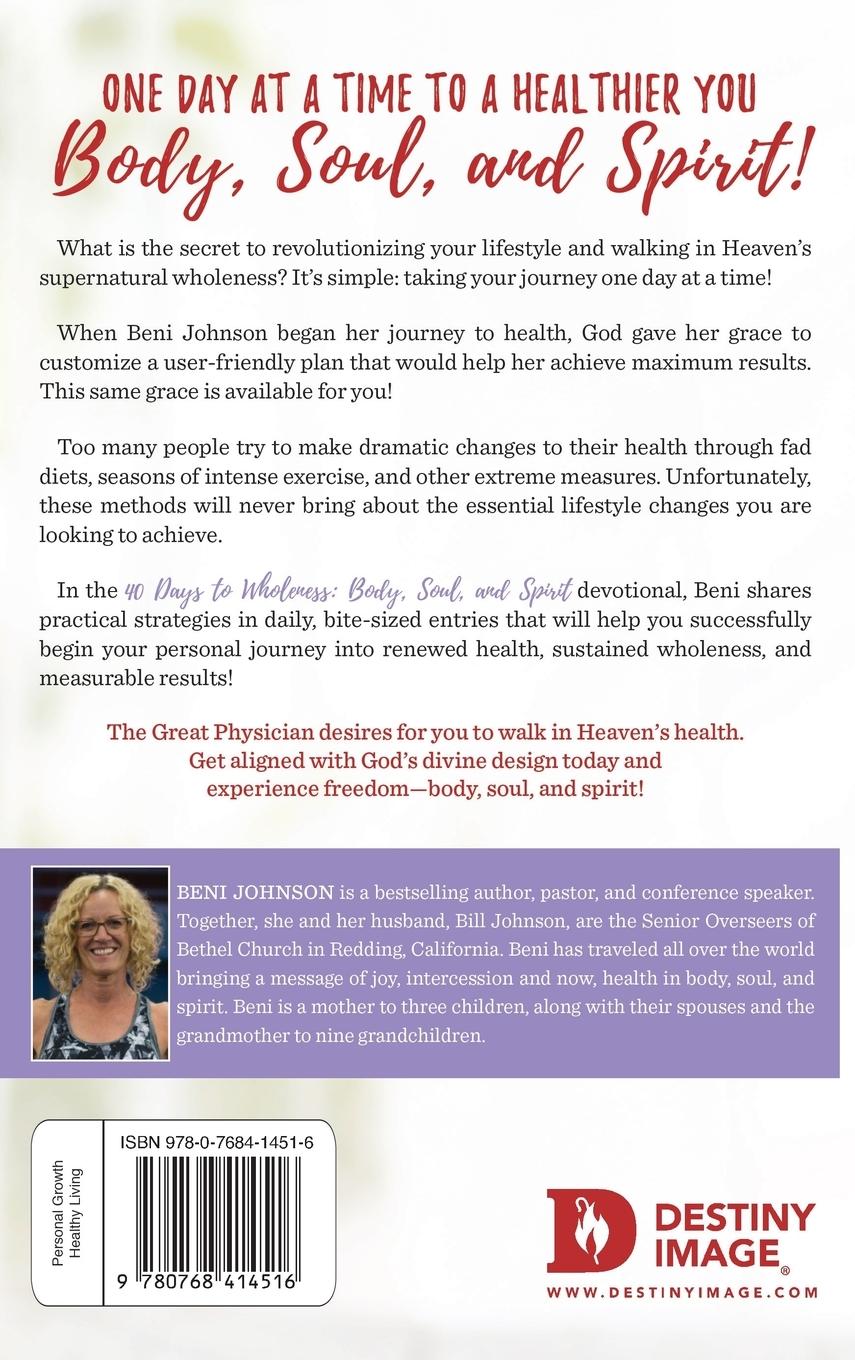 ONE DAY AT A TIME TO A HEALTHIER YOU
Body, Soul, and Spirit!

What is the secret to revolutionizing your lifestyle and walking in Heaven's supernatural wholeness? It's simple: taking your journey one day at a time!

When Beni Johnson began her journey to health, God gave her grace to customize a user-friendly plan that would help her achieve maximum results. This same grace is available for you!

Too many people try to make dramatic changes to their health through fad diets, seasons of intense exercise, and other extreme measures. Unfortunately, these methods will never bring about the essential lifestyle changes you are looking to achieve.

In the 40 Days to Wholeness: Body, Soul, and Spirit devotional, Beni shares practical strategies in daily, bite-sized entries that will help you successfully begin your personal journey into renewed health, sustained wholeness, and measurable results!

The Great Physician desires for you to walk in Heaven's health. Get aligned with God's divine design today and experience freedom—body, soul, and spirit!

BENI JOHNSON is a bestselling author, pastor, and conference speaker. Together, she and her husband, Bill Johnson, are the Senior Overseers of Bethel Church in Redding, California. Beni has traveled all over the world bringing a message of joy, intercession and now, health in body, soul, and spirit. Beni is a mother to three children, along with their spouses and the grandmother to nine grandchildren.

Personal Growth
Healthy Living

ISBN 978-0-7684-1451-6

9 780768 414516

DESTINY IMAGE®
WWW.DESTINYIMAGE.COM